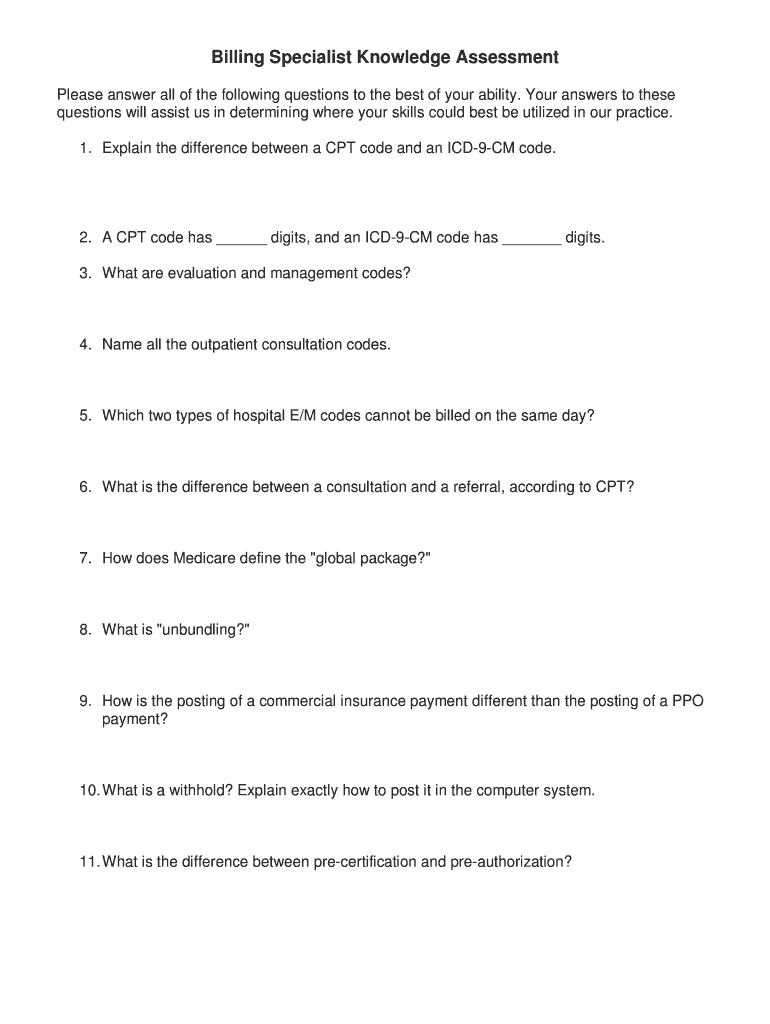 Billing Specialist Knowledge Assessment

Please answer all of the following questions to the best of your ability. Your answers to these questions will assist us in determining where your skills could best be utilized in our practice.

1. Explain the difference between a CPT code and an ICD-9-CM code.

2. A CPT code has ______ digits, and an ICD-9-CM code has _______ digits.

3. What are evaluation and management codes?

4. Name all the outpatient consultation codes.

5. Which two types of hospital E/M codes cannot be billed on the same day?

6. What is the difference between a consultation and a referral, according to CPT?

7. How does Medicare define the "global package?"

8. What is "unbundling?"

9. How is the posting of a commercial insurance payment different than the posting of a PPO payment?

10. What is a withhold? Explain exactly how to post it in the computer system.

11. What is the difference between pre-certification and pre-authorization?